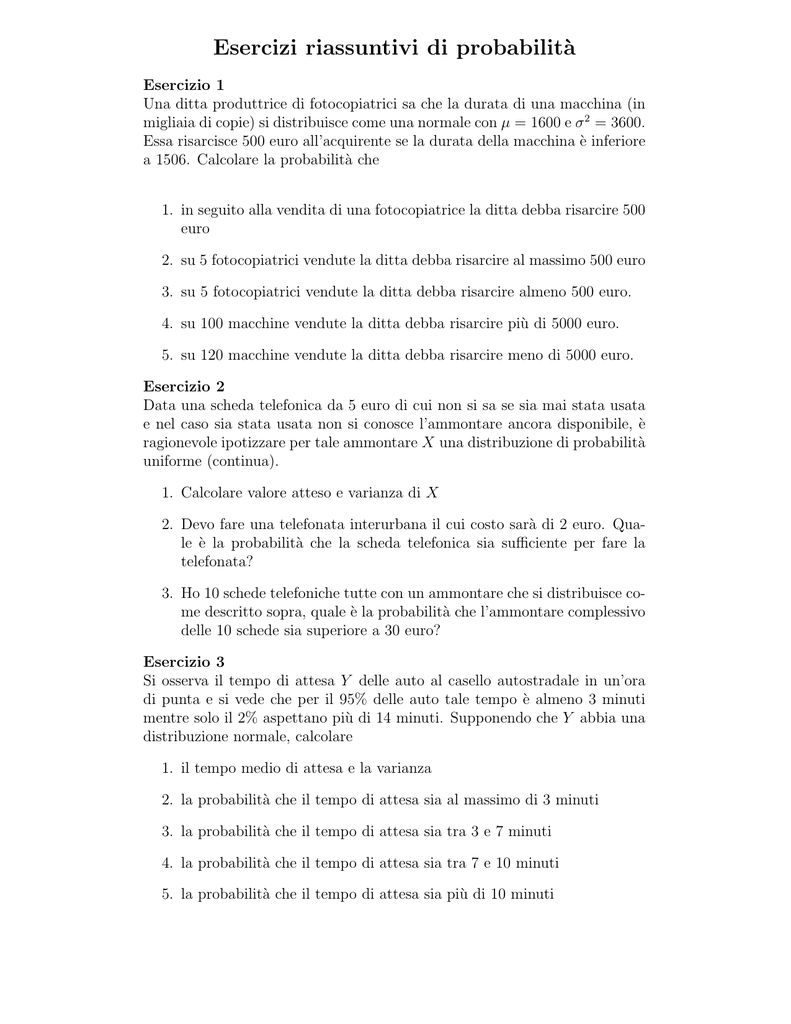 Esercizi riassuntivi di probabilità

Esercizio 1
Una ditta produttrice di fotocopiatrici sa che la durata di una macchina (in migliaia di copie) si distribuisce come una normale con $\mu = 1600$ e $\sigma^2 = 3600$. Essa risarcisce 500 euro all'acquirente se la durata della macchina è inferiore a 1506. Calcolare la probabilità che

1. in seguito alla vendita di una fotocopiatrice la ditta debba risarcire 500 euro

2. su 5 fotocopiatrici vendute la ditta debba risarcire al massimo 500 euro

3. su 5 fotocopiatrici vendute la ditta debba risarcire almeno 500 euro.

4. su 100 macchine vendute la ditta debba risarcire più di 5000 euro.

5. su 120 macchine vendute la ditta debba risarcire meno di 5000 euro.

Esercizio 2
Data una scheda telefonica da 5 euro di cui non si sa se sia mai stata usata e nel caso sia stata usata non si conosce l'ammontare ancora disponibile, è ragionevole ipotizzare per tale ammontare $X$ una distribuzione di probabilità uniforme (continua).

1. Calcolare valore atteso e varianza di $X$

2. Devo fare una telefonata interurbana il cui costo sarà di 2 euro. Quale è la probabilità che la scheda telefonica sia sufficiente per fare la telefonata?

3. Ho 10 schede telefoniche tutte con un ammontare che si distribuisce come descritto sopra, quale è la probabilità che l'ammontare complessivo delle 10 schede sia superiore a 30 euro?

Esercizio 3
Si osserva il tempo di attesa $Y$ delle auto al casello autostradale in un'ora di punta e si vede che per il 95% delle auto tale tempo è almeno 3 minuti mentre solo il 2% aspettano più di 14 minuti. Supponendo che $Y$ abbia una distribuzione normale, calcolare

1. il tempo medio di attesa e la varianza

2. la probabilità che il tempo di attesa sia al massimo di 3 minuti

3. la probabilità che il tempo di attesa sia tra 3 e 7 minuti

4. la probabilità che il tempo di attesa sia tra 7 e 10 minuti

5. la probabilità che il tempo di attesa sia più di 10 minuti